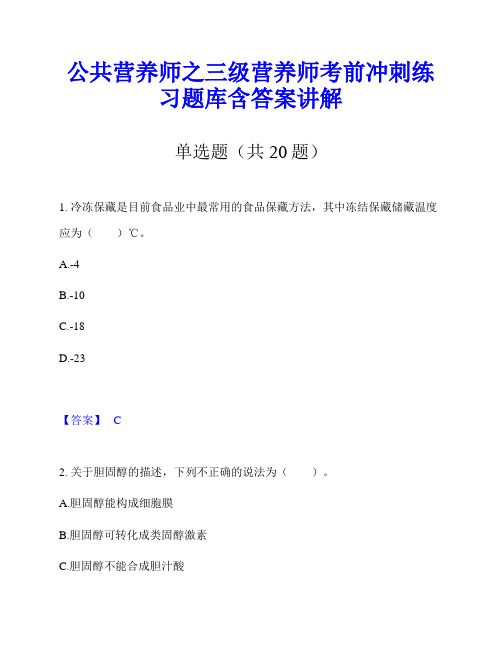 公共营养师之三级营养师考前冲刺练习题库含答案讲解

单选题（共 20 题）

1. 冷冻保藏是目前食品业中最常用的食品保藏方法，其中冻结保藏储藏温度应为（　　）℃。

A.-4

B.-10

C.-18

D.-23

【答案】 C

2. 关于胆固醇的描述，下列不正确的说法为（　　）。

A.胆固醇能构成细胞膜

B.胆固醇可转化成类固醇激素

C.胆固醇不能合成胆汁酸